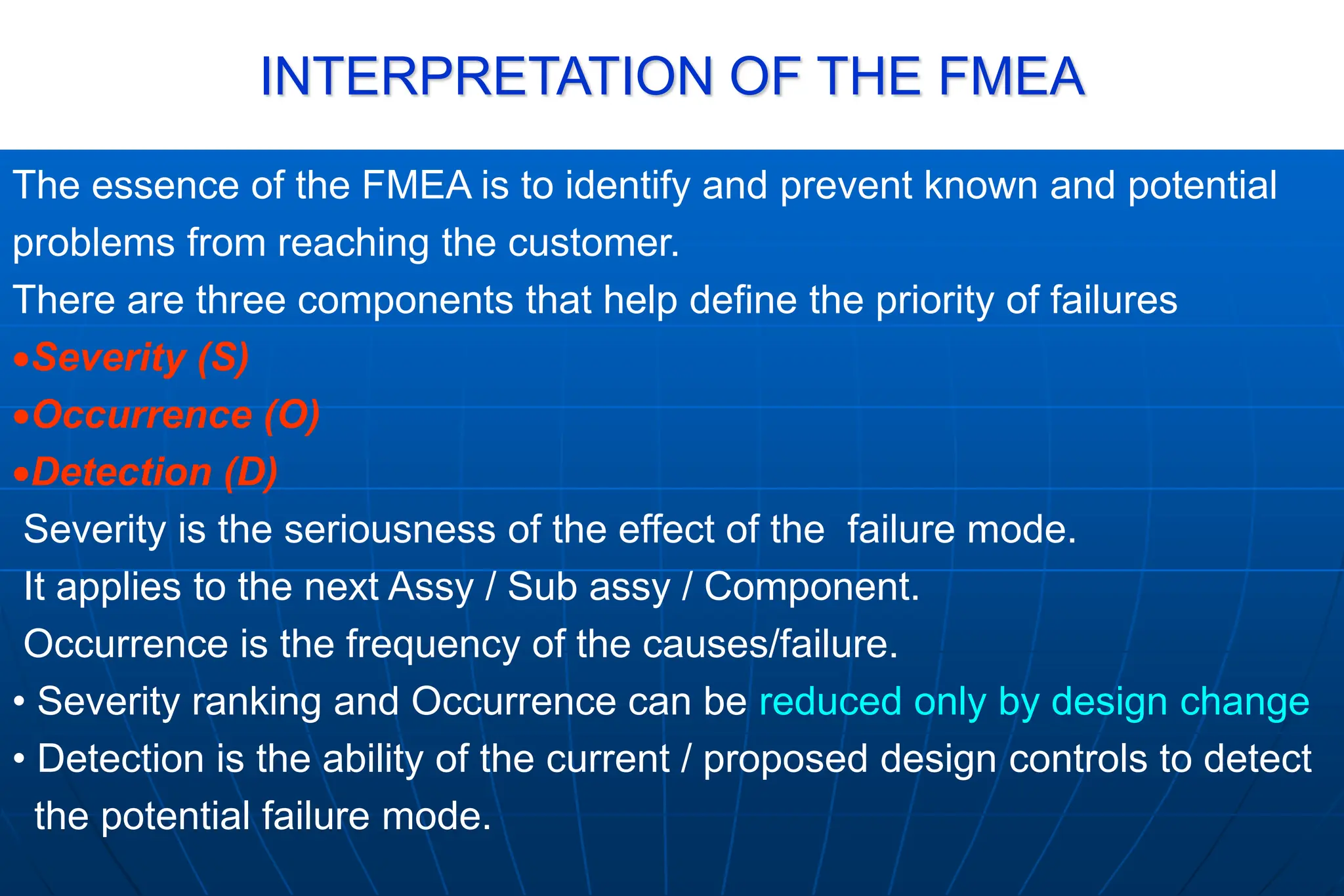 INTERPRETATION OF THE FMEA

The essence of the FMEA is to identify and prevent known and potential problems from reaching the customer.

There are three components that help define the priority of failures

•Severity (S)

•Occurrence (O)

•Detection (D)

Severity is the seriousness of the effect of the failure mode.

It applies to the next Assy / Sub assy / Component.

Occurrence is the frequency of the causes/failure.

• Severity ranking and Occurrence can be reduced only by design change

• Detection is the ability of the current / proposed design controls to detect the potential failure mode.